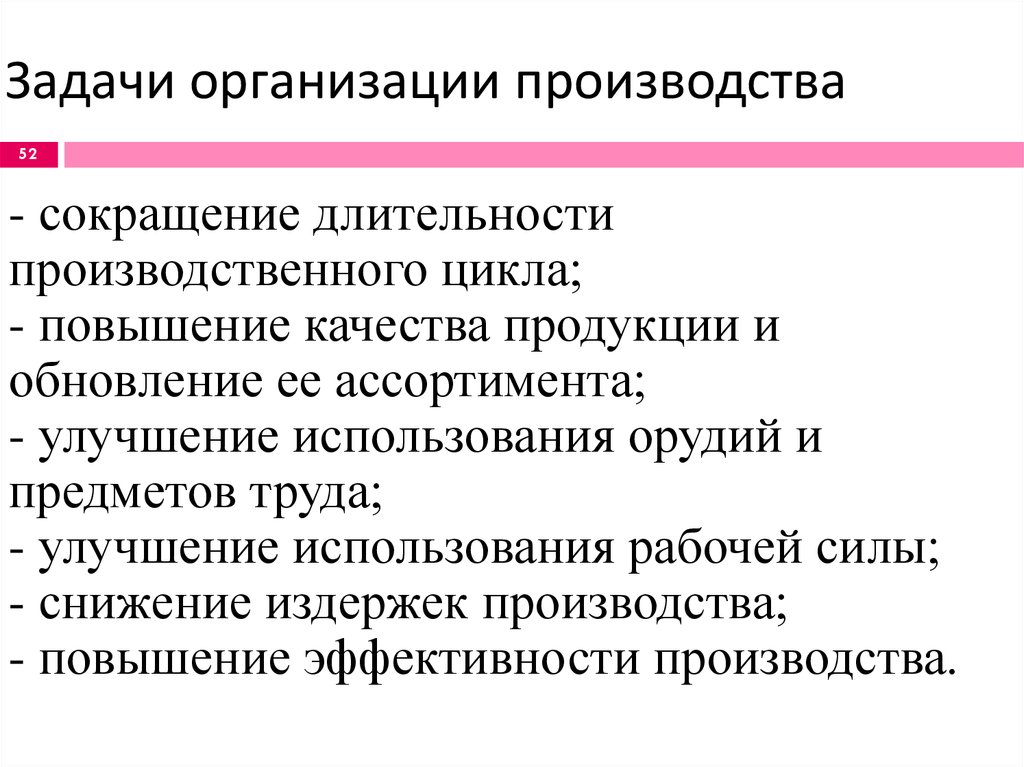 Задачи организации производства

52

- сокращение длительности производственного цикла;
- повышение качества продукции и обновление ее ассортимента;
- улучшение использования орудий и предметов труда;
- улучшение использования рабочей силы;
- снижение издержек производства;
- повышение эффективности производства.